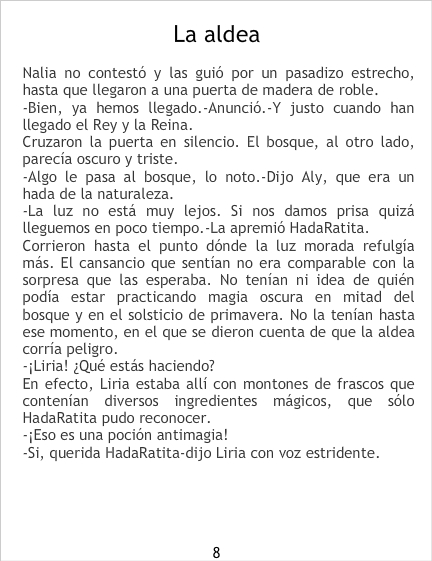 La aldea

Nalia no contestó y las guió por un pasadizo estrecho, hasta que llegaron a una puerta de madera de roble.

-Bien, ya hemos llegado.-Anunció.-Y justo cuando han llegado el Rey y la Reina.

Cruzaron la puerta en silencio. El bosque, al otro lado, parecía oscuro y triste.

-Algo le pasa al bosque, lo noto.-Dijo Aly, que era un hada de la naturaleza.

-La luz no está muy lejos. Si nos damos prisa quizá lleguemos en poco tiempo.-La apremió HadaRatita.

Corrieron hasta el punto dónde la luz morada refulgía más. El cansancio que sentían no era comparable con la sorpresa que las esperaba. No tenían ni idea de quién podía estar practicando magia oscura en mitad del bosque y en el solsticio de primavera. No la tenían hasta ese momento, en el que se dieron cuenta de que la aldea corría peligro.

-¡Liria! ¿Qué estás haciendo?

En efecto, Liria estaba allí con montones de frascos que contenían diversos ingredientes mágicos, que sólo HadaRatita pudo reconocer.

-¡Eso es una poción antimagia!

-Si, querida HadaRatita-dijo Liria con voz estridente.

8